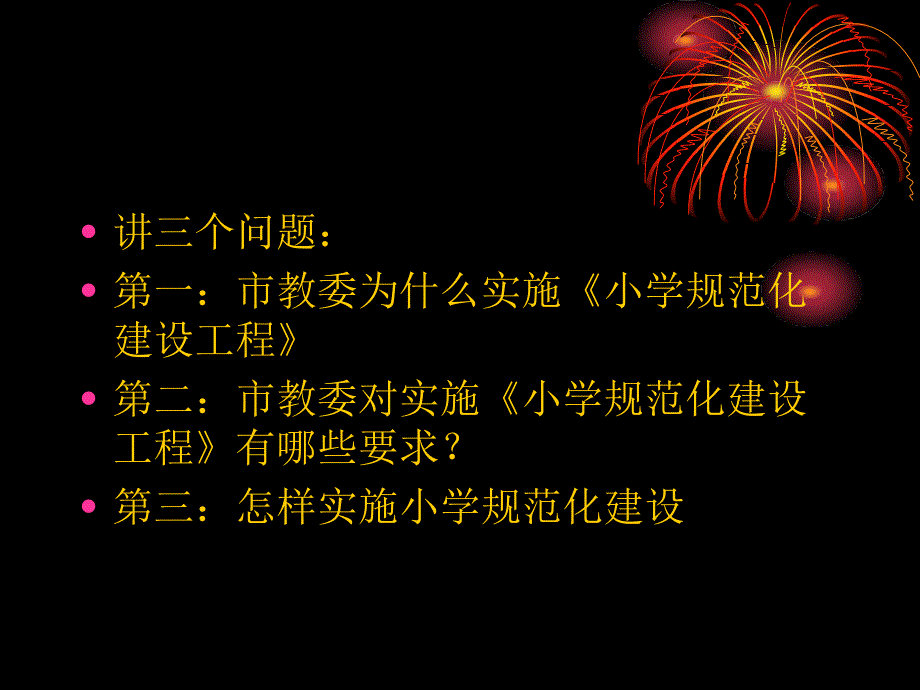 • 讲三个问题：
• 第一：市教委为什么实施《小学规范化建设工程》
• 第二：市教委对实施《小学规范化建设工程》有哪些要求？
• 第三：怎样实施小学规范化建设